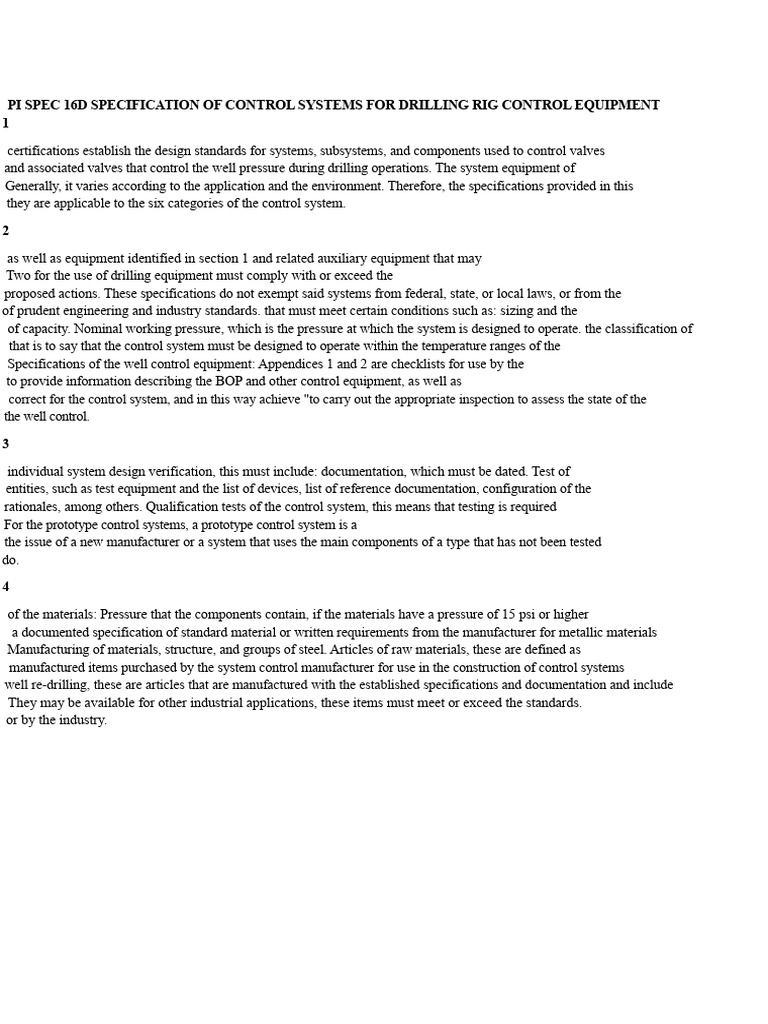 PI SPEC 16D SPECIFICATION OF CONTROL SYSTEMS FOR DRILLING RIG CONTROL EQUIPMENT
1

certifications establish the design standards for systems, subsystems, and components used to control valves and associated valves that control the well pressure during drilling operations. The system equipment of Generally, it varies according to the application and the environment. Therefore, the specifications provided in this they are applicable to the six categories of the control system.

2

as well as equipment identified in section 1 and related auxiliary equipment that may Two for the use of drilling equipment must comply with or exceed the proposed actions. These specifications do not exempt said systems from federal, state, or local laws, or from the of prudent engineering and industry standards. that must meet certain conditions such as: sizing and the of capacity. Nominal working pressure, which is the pressure at which the system is designed to operate. the classification of that is to say that the control system must be designed to operate within the temperature ranges of the Specifications of the well control equipment: Appendices 1 and 2 are checklists for use by the to provide information describing the BOP and other control equipment, as well as correct for the control system, and in this way achieve "to carry out the appropriate inspection to assess the state of the the well control.

3

individual system design verification, this must include: documentation, which must be dated. Test of entities, such as test equipment and the list of devices, list of reference documentation, configuration of the rationales, among others. Qualification tests of the control system, this means that testing is required For the prototype control systems, a prototype control system is a the issue of a new manufacturer or a system that uses the main components of a type that has not been tested do.

4

of the materials: Pressure that the components contain, if the materials have a pressure of 15 psi or higher a documented specification of standard material or written requirements from the manufacturer for metallic materials Manufacturing of materials, structure, and groups of steel. Articles of raw materials, these are defined as manufactured items purchased by the system control manufacturer for use in the construction of control systems well re-drilling, these are articles that are manufactured with the established specifications and documentation and include They may be available for other industrial applications, these items must meet or exceed the standards. or by the industry.